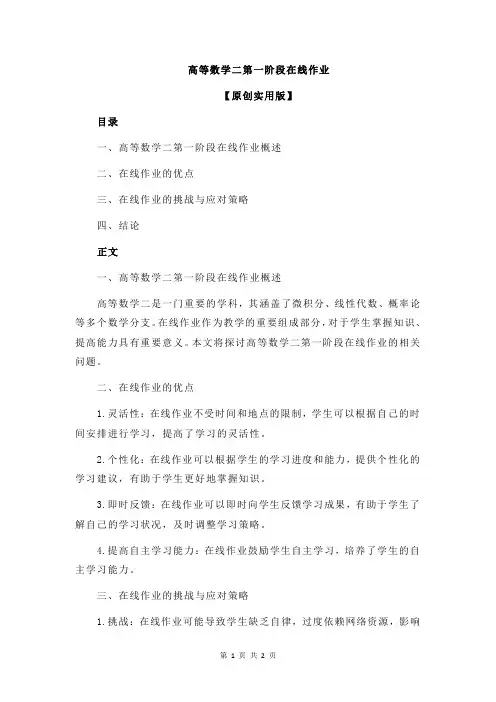 高等数学二第一阶段在线作业

【原创实用版】

目录

一、高等数学二第一阶段在线作业概述

二、在线作业的优点

三、在线作业的挑战与应对策略

四、结论

正文

一、高等数学二第一阶段在线作业概述

高等数学二是一门重要的学科，其涵盖了微积分、线性代数、概率论等多个数学分支。在线作业作为教学的重要组成部分，对于学生掌握知识、提高能力具有重要意义。本文将探讨高等数学二第一阶段在线作业的相关问题。

二、在线作业的优点

1.灵活性：在线作业不受时间和地点的限制，学生可以根据自己的时间安排进行学习，提高了学习的灵活性。

2.个性化：在线作业可以根据学生的学习进度和能力，提供个性化的学习建议，有助于学生更好地掌握知识。

3.即时反馈：在线作业可以即时向学生反馈学习成果，有助于学生了解自己的学习状况，及时调整学习策略。

4.提高自主学习能力：在线作业鼓励学生自主学习，培养了学生的自主学习能力。

三、在线作业的挑战与应对策略

1.挑战：在线作业可能导致学生缺乏自律，过度依赖网络资源，影响

第 1 页 共 2 页